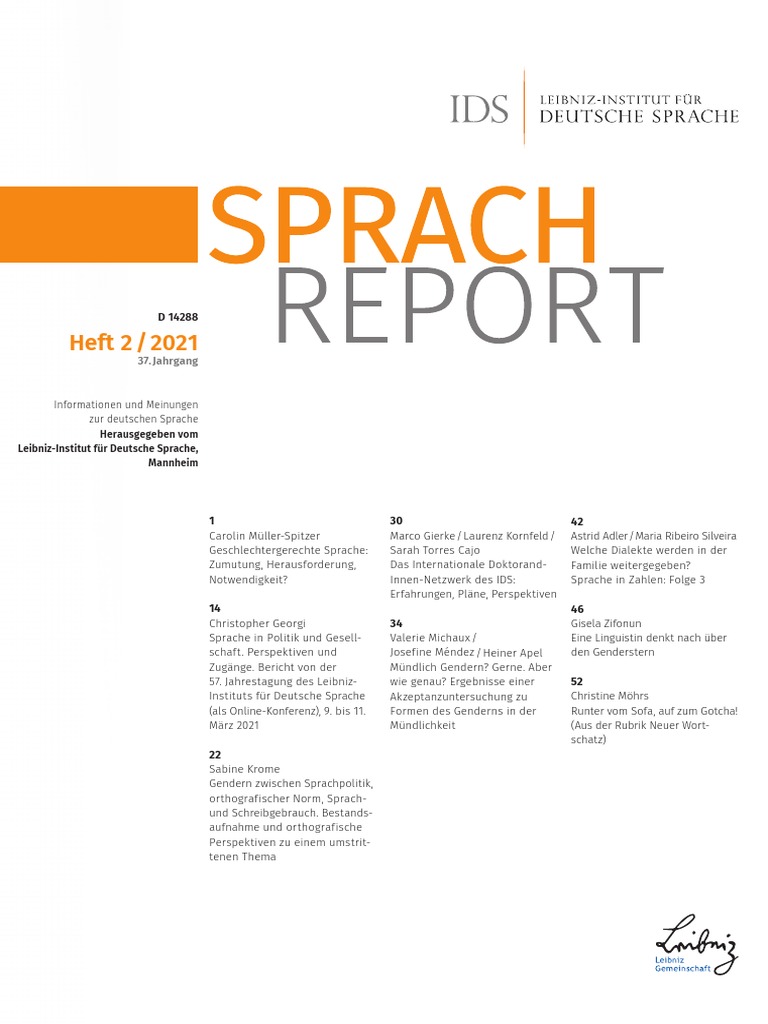 IDS LEIBNIZ-INSTITUT FÜR DEUTSCHE SPRACHE

SPRACH
REPORT

D 14288
Heft 2 / 2021
37. Jahrgang

Informationen und Meinungen zur deutschen Sprache
Herausgegeben vom Leibniz-Institut für Deutsche Sprache, Mannheim

1
Carolin Müller-Spitzer
Geschlechtergerechte Sprache: Zumutung, Herausforderung, Notwendigkeit?

14
Christopher Georgi
Sprache in Politik und Gesellschaft. Perspektiven und Zugänge. Bericht von der 57. Jahrestagung des Leibniz-Instituts für Deutsche Sprache (als Online-Konferenz), 9. bis 11. März 2021

22
Sabine Krome
Gendern zwischen Sprachpolitik, orthografischer Norm, Sprach- und Schreibgebrauch. Bestandsaufnahme und orthografische Perspektiven zu einem umstrittenen Thema

30
Marco Gierke / Laurenz Kornfeld / Sarah Torres Cajo
Das Internationale Doktorand-Innen-Netzwerk des IDS: Erfahrungen, Pläne, Perspektiven

34
Valerie Michaux / Josefine Méndez / Heiner Apel
Mündlich Gendern? Gerne. Aber wie genau? Ergebnisse einer Akzeptanzuntersuchung zu Formen des Genderns in der Mündlichkeit

42
Astrid Adler / Maria Ribeiro Silveira
Welche Dialekte werden in der Familie weitergegeben? Sprache in Zahlen: Folge 3

46
Gisela Zifonun
Eine Linguistin denkt nach über den Genderstern

52
Christine Möhrs
Runter vom Sofa, auf zum Gotcha! (Aus der Rubrik Neuer Wortschatz)

Leibniz
Leibniz Gemeinschaft